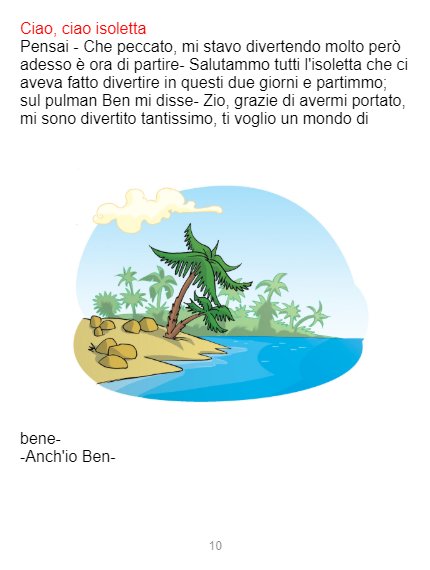 Ciao, ciao isoletta
Pensai - Che peccato, mi stavo divertendo molto però adesso è ora di partire- Salutammo tutti l'isoletta che ci aveva fatto divertire in questi due giorni e partimmo; sul pulman Ben mi disse- Zio, grazie di avermi portato, mi sono divertito tantissimo, ti voglio un mondo di

bene-
-Anch'io Ben-

10